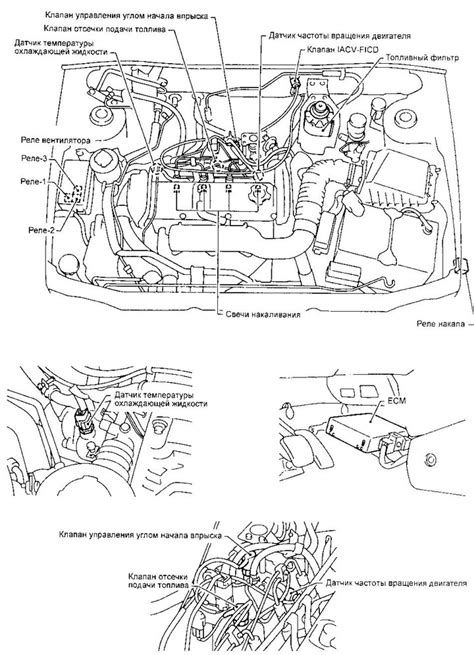 Клапан управления углом начала впрыска
Клапан отсечки подачи топлива
Датчик температуры охлаждающей жидкости
Датчик частоты вращения двигателя
Клапан IACV-FICD
Топливный фильтр
Реле вентилятора
Реле-3
Реле-1
Реле-2
Свечи накаливания
Реле накала

Датчик температуры охлаждающей жидкости

ECM

Клапан управления углом начала впрыска
Клапан отсечки подачи топлива
Датчик частоты вращения двигателя